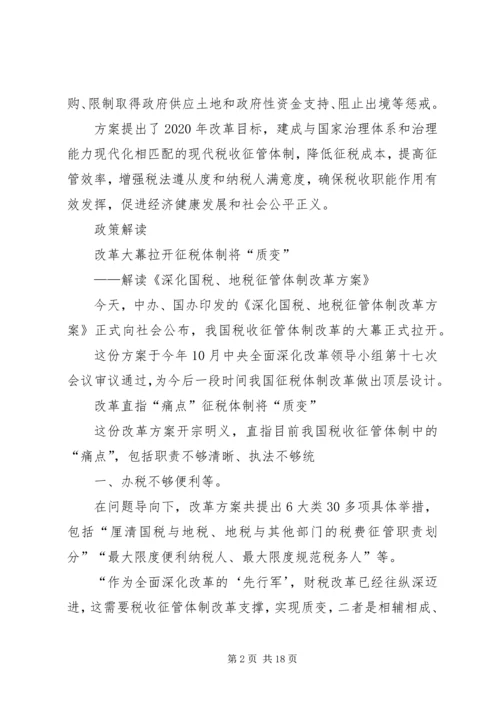 购、限制取得政府供应土地和政府性资金支持、阻止出境等惩戒。

方案提出了2020年改革目标，建成与国家治理体系和治理能力现代化相匹配的现代税收征管体制，降低征税成本，提高征管效率，增强税法遵从度和纳税人满意度，确保税收职能作用有效发挥，促进经济健康发展和社会公平正义。

政策解读

改革大幕拉开征税体制将“质变”

——解读《深化国税、地税征管体制改革方案》

今天，中办、国办印发的《深化国税、地税征管体制改革方案》正式向社会公布，我国税收征管体制改革的大幕正式拉开。

这份方案于今年10月中央全面深化改革领导小组第十七次会议审议通过，为今后一段时间我国征税体制改革做出顶层设计。

改革直指“痛点”征税体制将“质变”

这份改革方案开宗明义，直指目前我国税收征管体制中的“痛点”，包括职责不够清晰、执法不够统

一、办税不够便利等。

在问题导向下，改革方案共提出6大类30多项具体举措，包括“厘清国税与地税、地税与其他部门的税费征管职责划分”“最大限度便利纳税人、最大限度规范税务人”等。

“作为全面深化改革的‘先行军’，财税改革已经往纵深迈进，这需要税收征管体制改革支撑，实现质变，二者是相辅相成、

第2页 共18页